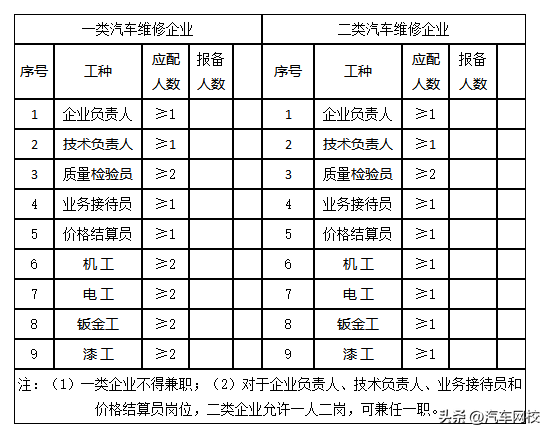 | 一类汽车维修企业 | | | | | 二类汽车维修企业 | | | | |
|---|---|---|---|---|---|---|---|---|---|
| 序号 | 工种 | 应配人数 | 报备人数 | | 序号 | 工种 | 应配人数 | 报备人数 | |
| 1 | 企业负责人 | ≥1 | | | 1 | 企业负责人 | ≥1 | | |
| 2 | 技术负责人 | ≥1 | | | 2 | 技术负责人 | ≥1 | | |
| 3 | 质量检验员 | ≥2 | | | 3 | 质量检验员 | ≥2 | | |
| 4 | 业务接待员 | ≥1 | | | 4 | 业务接待员 | ≥1 | | |
| 5 | 价格结算员 | ≥1 | | | 5 | 价格结算员 | ≥1 | | |
| 6 | 机工 | ≥2 | | | 6 | 机工 | ≥1 | | |
| 7 | 电工 | ≥2 | | | 7 | 电工 | ≥1 | | |
| 8 | 钣金工 | ≥2 | | | 8 | 钣金工 | ≥1 | | |
| 9 | 漆工 | ≥2 | | | 9 | 漆工 | ≥1 | | |

注：（1）一类企业不得兼职；（2）对于企业负责人、技术负责人、业务接待员和价格结算员岗位，二类企业允许一人二岗，可兼任一职。

头条 @汽车网校